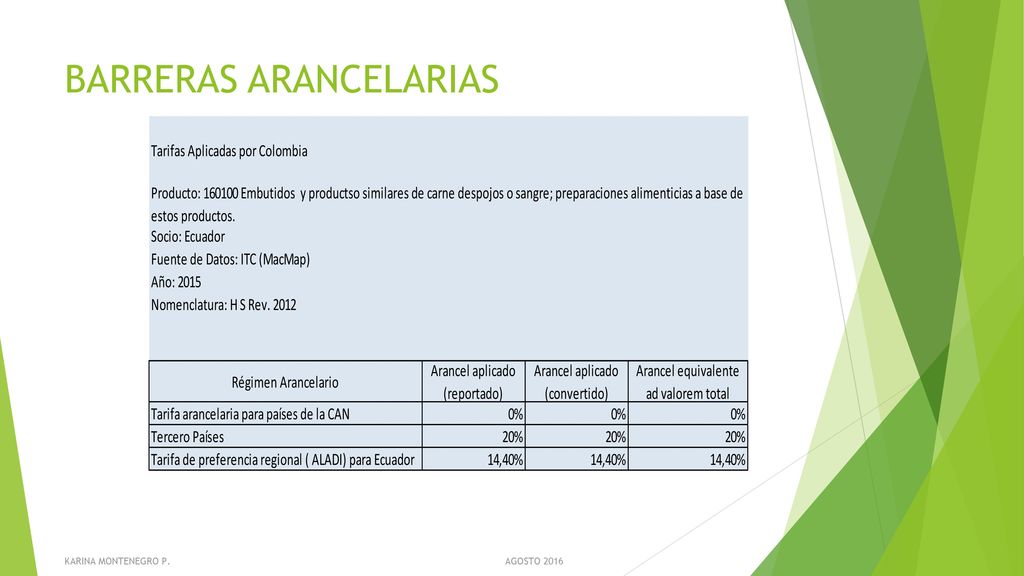 BARRERAS ARANCELARIAS

Tarifas Aplicadas por Colombia

Producto: 160100 Embutidos y productso similares de carne despojos o sangre; preparaciones alimenticias a base de estos productos.
Socio: Ecuador
Fuente de Datos: ITC (MacMap)
Año: 2015
Nomenclatura: H S Rev. 2012

| Régimen Arancelario | Arancel aplicado (reportado) | Arancel aplicado (convertido) | Arancel equivalente ad valorem total |
|---|---|---|---|
| Tarifa arancelaria para países de la CAN | 0% | 0% | 0% |
| Tercero Países | 20% | 20% | 20% |
| Tarifa de preferencia regional ( ALADI) para Ecuador | 14,40% | 14,40% | 14,40% |

KARINA MONTENEGRO P.

AGOSTO 2016